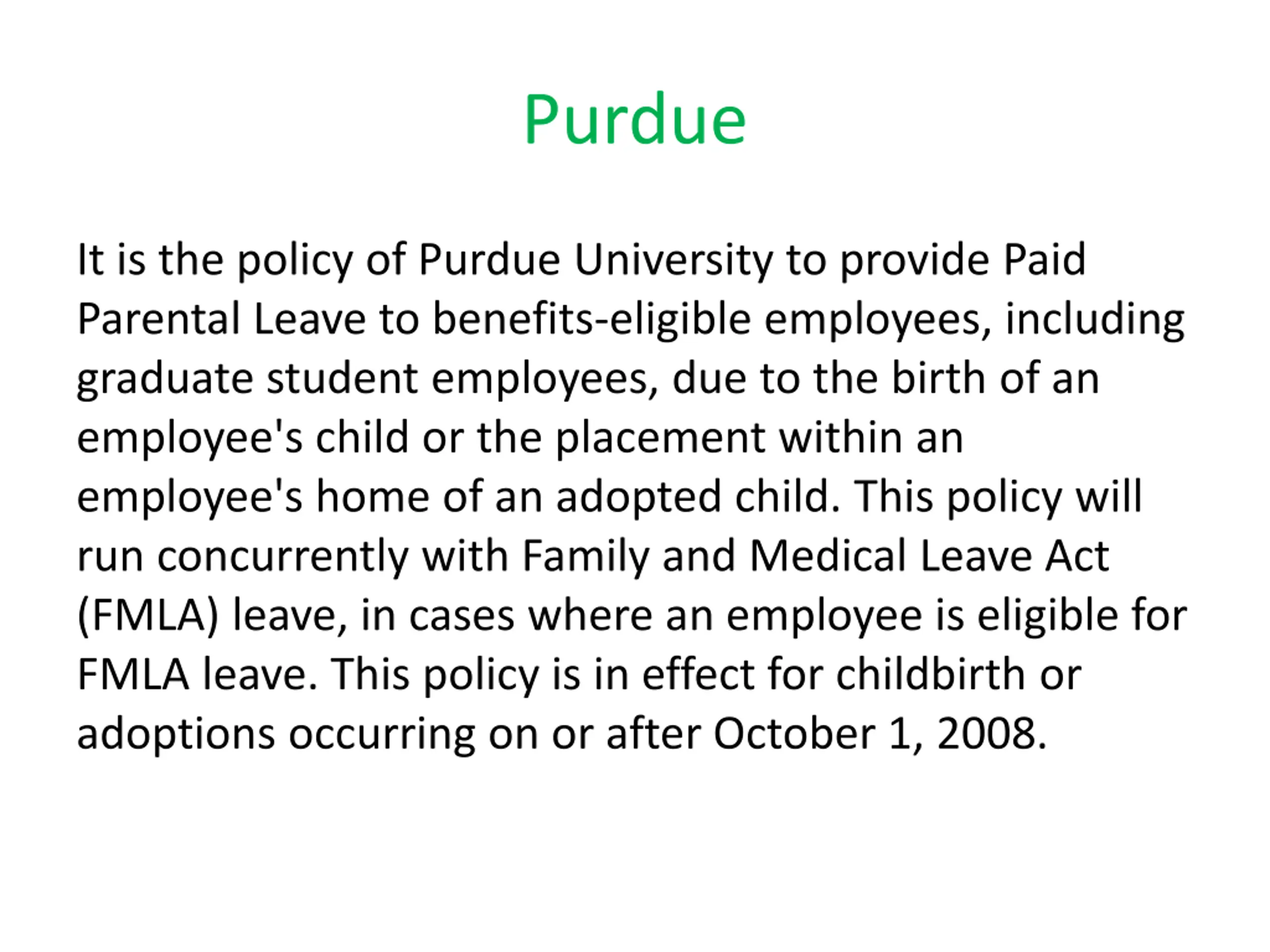 Purdue

It is the policy of Purdue University to provide Paid Parental Leave to benefits-eligible employees, including graduate student employees, due to the birth of an employee's child or the placement within an employee's home of an adopted child. This policy will run concurrently with Family and Medical Leave Act (FMLA) leave, in cases where an employee is eligible for FMLA leave. This policy is in effect for childbirth or adoptions occurring on or after October 1, 2008.